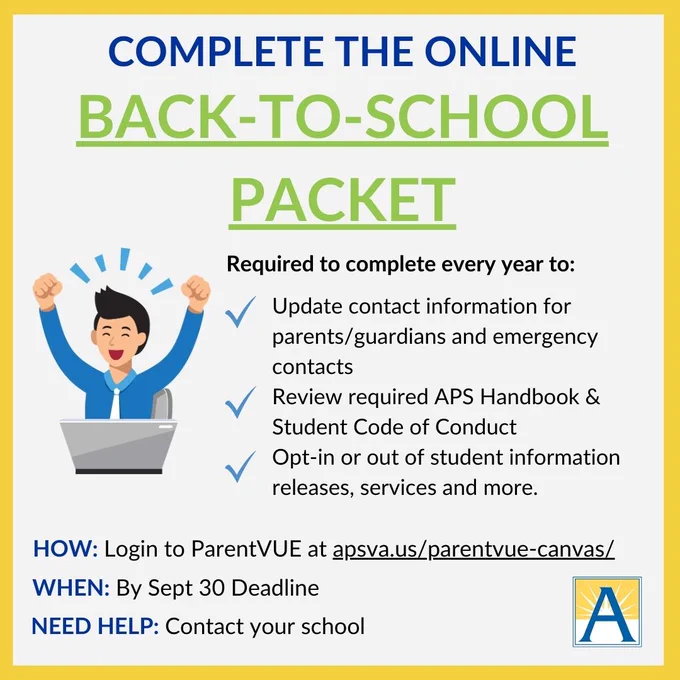 COMPLETE THE ONLINE

BACK-TO-SCHOOL PACKET

Required to complete every year to:

✓ Update contact information for parents/guardians and emergency contacts
✓ Review required APS Handbook & Student Code of Conduct
✓ Opt-in or out of student information releases, services and more.

HOW: Login to ParentVUE at apsva.us/parentvue-canvas/

WHEN: By Sept 30 Deadline

NEED HELP: Contact your school

A